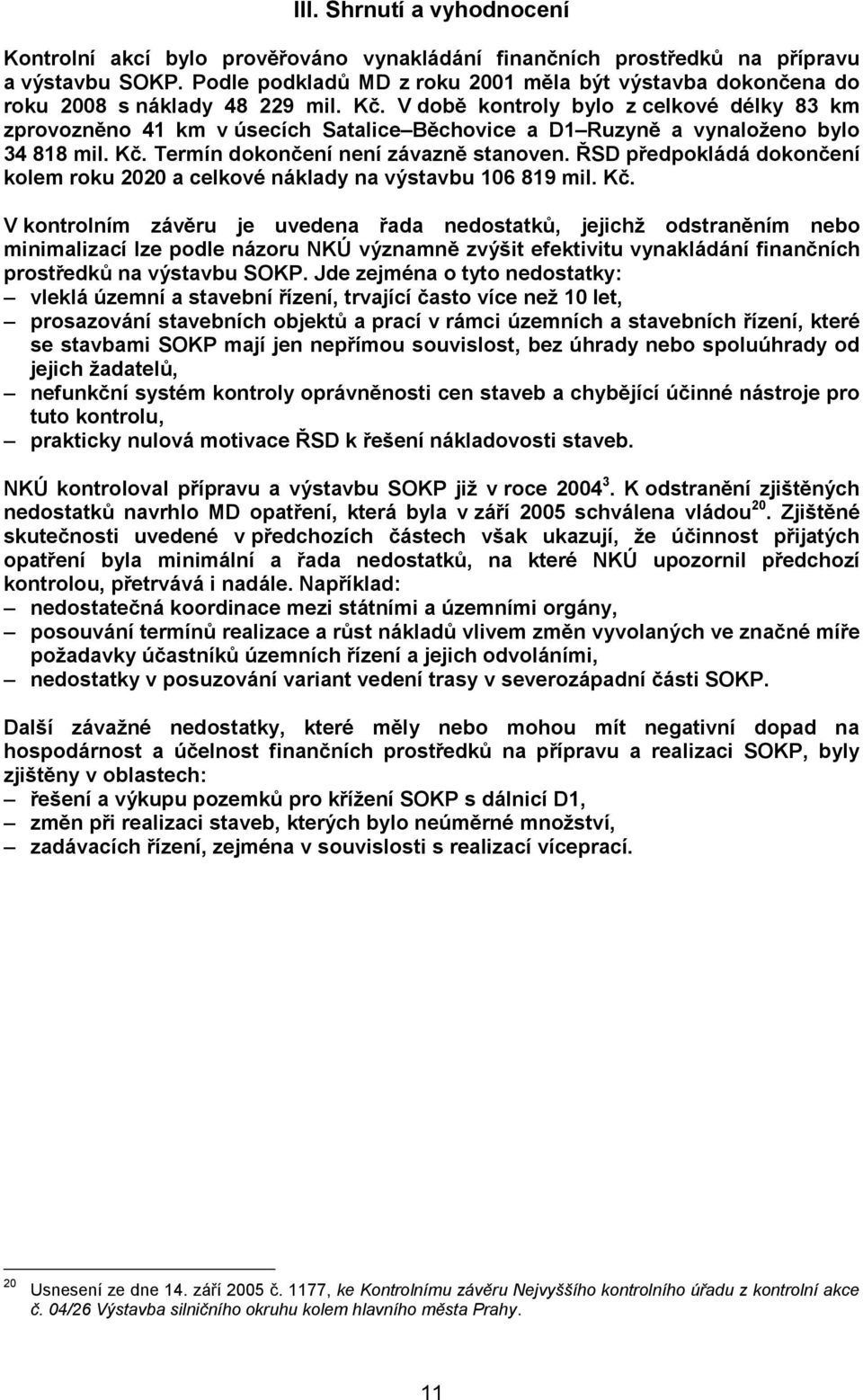 III. Shrnutí a vyhodnocení

Kontrolní akcí bylo prověřováno vynakládání finančních prostředků na přípravu a výstavbu SOKP. Podle podkladů MD z roku 2001 měla být výstavba dokončena do roku 2008 s náklady 48 229 mil. Kč. V době kontroly bylo z celkové délky 83 km zprovozněno 41 km v úsecích Satalice Běchovice a D1 Ruzyně a vynaloženo bylo 34 818 mil. Kč. Termín dokončení není závazně stanoven. ŘSD předpokládá dokončení kolem roku 2020 a celkové náklady na výstavbu 106 819 mil. Kč.

V kontrolním závěru je uvedena řada nedostatků, jejichž odstraněním nebo minimalizací lze podle názoru NKÚ významně zvýšit efektivitu vynakládání finančních prostředků na výstavbu SOKP. Jde zejména o tyto nedostatky:
– vleklá územní a stavební řízení, trvající často více než 10 let,
– prosazování stavebních objektů a prací v rámci územních a stavebních řízení, které se stavbami SOKP mají jen nepřímou souvislost, bez úhrady nebo spoluúhrady od jejich žadatelů,
– nefunkční systém kontroly oprávněnosti cen staveb a chybějící účinné nástroje pro tuto kontrolu,
– prakticky nulová motivace ŘSD k řešení nákladovosti staveb.

NKÚ kontroloval přípravu a výstavbu SOKP již v roce 2004$^3$. K odstranění zjištěných nedostatků navrhlo MD opatření, která byla v září 2005 schválena vládou$^{20}$. Zjištěné skutečnosti uvedené v předchozích částech však ukazují, že účinnost přijatých opatření byla minimální a řada nedostatků, na které NKÚ upozornil předchozí kontrolou, přetrvává i nadále. Například:
– nedostatečná koordinace mezi státními a územními orgány,
– posouvání termínů realizace a růst nákladů vlivem změn vyvolaných ve značné míře požadavky účastníků územních řízení a jejich odvoláními,
– nedostatky v posuzování variant vedení trasy v severozápadní části SOKP.

Další závažné nedostatky, které měly nebo mohou mít negativní dopad na hospodárnost a účelnost finančních prostředků na přípravu a realizaci SOKP, byly zjištěny v oblastech:
– řešení a výkupu pozemků pro křížení SOKP s dálnicí D1,
– změn při realizaci staveb, kterých bylo neúměrné množství,
– zadávacích řízení, zejména v souvislosti s realizací víceprací.

$^{20}$ Usnesení ze dne 14. září 2005 č. 1177, ke Kontrolnímu závěru Nejvyššího kontrolního úřadu z kontrolní akce č. 04/26 Výstavba silničního okruhu kolem hlavního města Prahy.

11